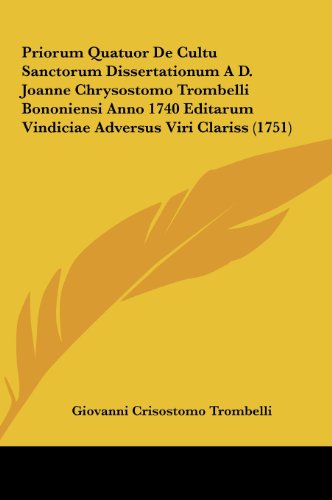 Priorum Quatuor De Cultu Sanctorum Dissertationum A D. Joanne Chrysostomo Trombelli Bononiensi Anno 1740 Editarum Vindiciae Adversus Viri Clariss (1751)

Giovanni Crisostomo Trombelli